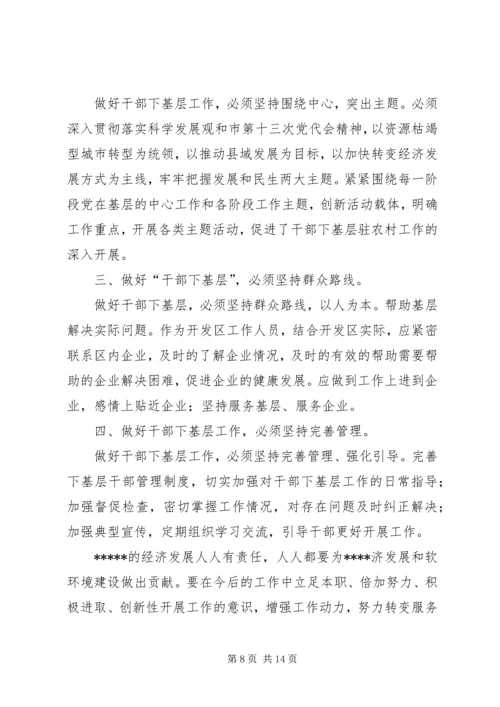 做好干部下基层工作，必须坚持围绕中心，突出主题。必须深入贯彻落实科学发展观和市第十三次党代会精神，以资源枯竭型城市转型为统领，以推动县域发展为目标，以加快转变经济发展方式为主线，牢牢把握发展和民生两大主题。紧紧围绕每一阶段党在基层的中心工作和各阶段工作主题，创新活动载体，明确工作重点，开展各类主题活动，促进了干部下基层驻农村工作的深入开展。

三、做好“干部下基层”，必须坚持群众路线。

做好干部下基层，必须坚持群众路线，以人为本。帮助基层解决实际问题。作为开发区工作人员，结合开发区实际，应紧密联系区内企业，及时的了解企业情况，及时的有效的帮助需要帮助的企业解决困难，促进企业的健康发展。应做到工作上进到企业，感情上贴近企业；坚持服务基层、服务企业。

四、做好干部下基层工作，必须坚持完善管理。

做好干部下基层工作，必须坚持完善管理、强化引导。完善下基层干部管理制度，切实加强对干部下基层工作的日常指导；加强督促检查，密切掌握工作情况，对存在问题及时纠正解决；加强典型宣传，定期组织学习交流，引导干部更好开展工作。

*****的经济发展人人有责任，人人都要为****济发展和软环境建设做出贡献。要在今后的工作中立足本职、倍加努力、积极进取、创新性开展工作的意识，增强工作动力，努力转变服务

第 8 页 共 14 页